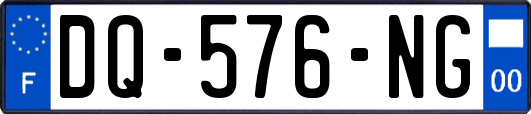 F
DQ-576-NG
00